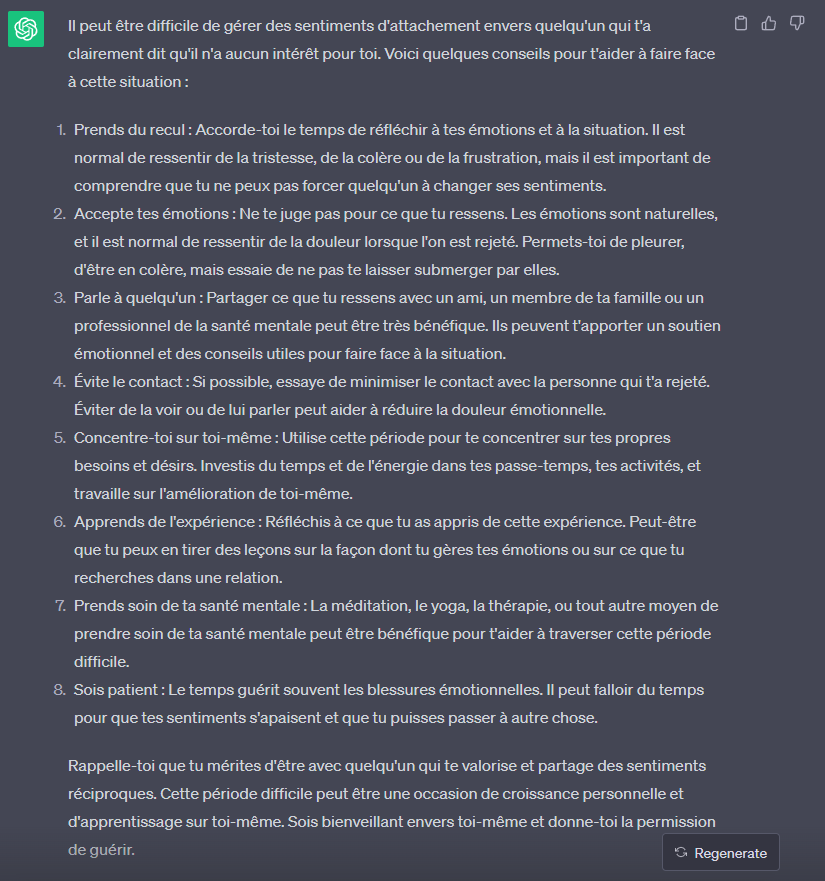 Il peut être difficile de gérer des sentiments d'attachement envers quelqu'un qui t'a clairement dit qu'il n'a aucun intérêt pour toi. Voici quelques conseils pour t'aider à faire face à cette situation :

1. Prends du recul : Accorde-toi le temps de réfléchir à tes émotions et à la situation. Il est normal de ressentir de la tristesse, de la colère ou de la frustration, mais il est important de comprendre que tu ne peux pas forcer quelqu'un à changer ses sentiments.
2. Accepte tes émotions : Ne te juge pas pour ce que tu ressens. Les émotions sont naturelles, et il est normal de ressentir de la douleur lorsque l'on est rejeté. Permets-toi de pleurer, d'être en colère, mais essaie de ne pas te laisser submerger par elles.
3. Parle à quelqu'un : Partager ce que tu ressens avec un ami, un membre de ta famille ou un professionnel de la santé mentale peut être très bénéfique. Ils peuvent t'apporter un soutien émotionnel et des conseils utiles pour faire face à la situation.
4. Évite le contact : Si possible, essaye de minimiser le contact avec la personne qui t'a rejeté. Éviter de la voir ou de lui parler peut aider à réduire la douleur émotionnelle.
5. Concentre-toi sur toi-même : Utilise cette période pour te concentrer sur tes propres besoins et désirs. Investis du temps et de l'énergie dans tes passe-temps, tes activités, et travaille sur l'amélioration de toi-même.
6. Apprends de l'expérience : Réfléchis à ce que tu as appris de cette expérience. Peut-être que tu peux en tirer des leçons sur la façon dont tu gères tes émotions ou sur ce que tu recherches dans une relation.
7. Prends soin de ta santé mentale : La méditation, le yoga, la thérapie, ou tout autre moyen de prendre soin de ta santé mentale peut être bénéfique pour t'aider à traverser cette période difficile.
8. Sois patient : Le temps guérit souvent les blessures émotionnelles. Il peut falloir du temps pour que tes sentiments s'apaisent et que tu puisses passer à autre chose.

Rappelle-toi que tu mérites d'être avec quelqu'un qui te valorise et partage des sentiments réciproques. Cette période difficile peut être une occasion de croissance personnelle et d'apprentissage sur toi-même. Sois bienveillant envers toi-même et donne-toi la permission de guérir.

Regenerate